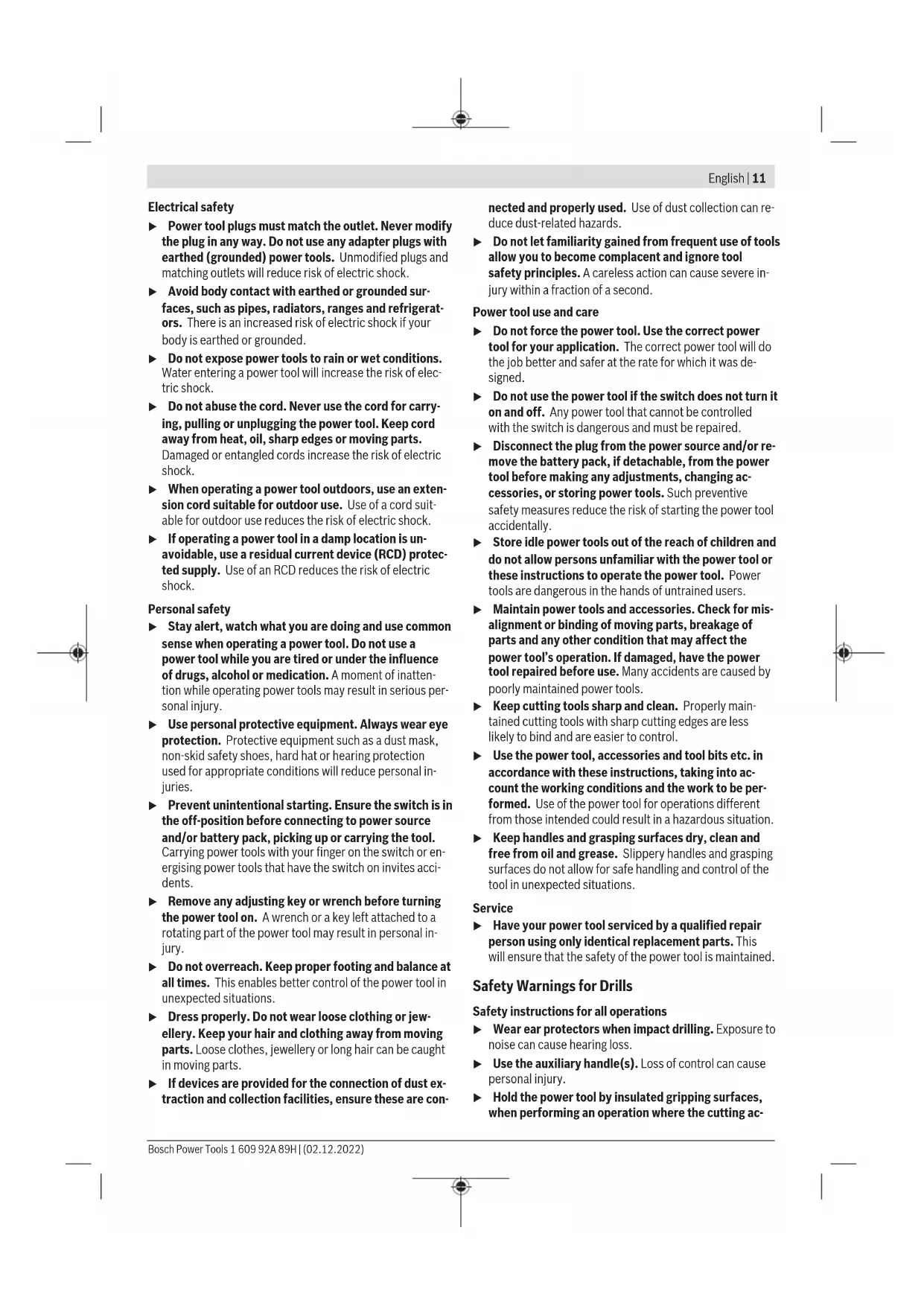 English | 11

Electrical safety

▶ Power tool plugs must match the outlet. Never modify the plug in any way. Do not use any adapter plugs with earthed (grounded) power tools. Unmodified plugs and matching outlets will reduce risk of electric shock.

▶ Avoid body contact with earthed or grounded surfaces, such as pipes, radiators, ranges and refrigerators. There is an increased risk of electric shock if your body is earthed or grounded.

▶ Do not expose power tools to rain or wet conditions. Water entering a power tool will increase the risk of electric shock.

▶ Do not abuse the cord. Never use the cord for carrying, pulling or unplugging the power tool. Keep cord away from heat, oil, sharp edges or moving parts. Damaged or entangled cords increase the risk of electric shock.

▶ When operating a power tool outdoors, use an extension cord suitable for outdoor use. Use of a cord suitable for outdoor use reduces the risk of electric shock.

▶ If operating a power tool in a damp location is unavoidable, use a residual current device (RCD) protected supply. Use of an RCD reduces the risk of electric shock.

Personal safety

▶ Stay alert, watch what you are doing and use common sense when operating a power tool. Do not use a power tool while you are tired or under the influence of drugs, alcohol or medication. A moment of inattention while operating power tools may result in serious personal injury.

▶ Use personal protective equipment. Always wear eye protection. Protective equipment such as a dust mask, non-skid safety shoes, hard hat or hearing protection used for appropriate conditions will reduce personal injuries.

▶ Prevent unintentional starting. Ensure the switch is in the off-position before connecting to power source and/or battery pack, picking up or carrying the tool. Carrying power tools with your finger on the switch or energising power tools that have the switch on invites accidents.

▶ Remove any adjusting key or wrench before turning the power tool on. A wrench or a key left attached to a rotating part of the power tool may result in personal injury.

▶ Do not overreach. Keep proper footing and balance at all times. This enables better control of the power tool in unexpected situations.

▶ Dress properly. Do not wear loose clothing or jewellery. Keep your hair and clothing away from moving parts. Loose clothes, jewellery or long hair can be caught in moving parts.

▶ If devices are provided for the connection of dust extraction and collection facilities, ensure these are connected and properly used. Use of dust collection can reduce dust-related hazards.

▶ Do not let familiarity gained from frequent use of tools allow you to become complacent and ignore tool safety principles. A careless action can cause severe injury within a fraction of a second.

Power tool use and care

▶ Do not force the power tool. Use the correct power tool for your application. The correct power tool will do the job better and safer at the rate for which it was designed.

▶ Do not use the power tool if the switch does not turn it on and off. Any power tool that cannot be controlled with the switch is dangerous and must be repaired.

▶ Disconnect the plug from the power source and/or remove the battery pack, if detachable, from the power tool before making any adjustments, changing accessories, or storing power tools. Such preventive safety measures reduce the risk of starting the power tool accidentally.

▶ Store idle power tools out of the reach of children and do not allow persons unfamiliar with the power tool or these instructions to operate the power tool. Power tools are dangerous in the hands of untrained users.

▶ Maintain power tools and accessories. Check for misalignment or binding of moving parts, breakage of parts and any other condition that may affect the power tool's operation. If damaged, have the power tool repaired before use. Many accidents are caused by poorly maintained power tools.

▶ Keep cutting tools sharp and clean. Properly maintained cutting tools with sharp cutting edges are less likely to bind and are easier to control.

▶ Use the power tool, accessories and tool bits etc. in accordance with these instructions, taking into account the working conditions and the work to be performed. Use of the power tool for operations different from those intended could result in a hazardous situation.

▶ Keep handles and grasping surfaces dry, clean and free from oil and grease. Slippery handles and grasping surfaces do not allow for safe handling and control of the tool in unexpected situations.

Service

▶ Have your power tool serviced by a qualified repair person using only identical replacement parts. This will ensure that the safety of the power tool is maintained.

Safety Warnings for Drills

Safety instructions for all operations

▶ Wear ear protectors when impact drilling. Exposure to noise can cause hearing loss.

▶ Use the auxiliary handle(s). Loss of control can cause personal injury.

▶ Hold the power tool by insulated gripping surfaces, when performing an operation where the cutting ac-

Bosch Power Tools 1 609 92A 89H | (02.12.2022)